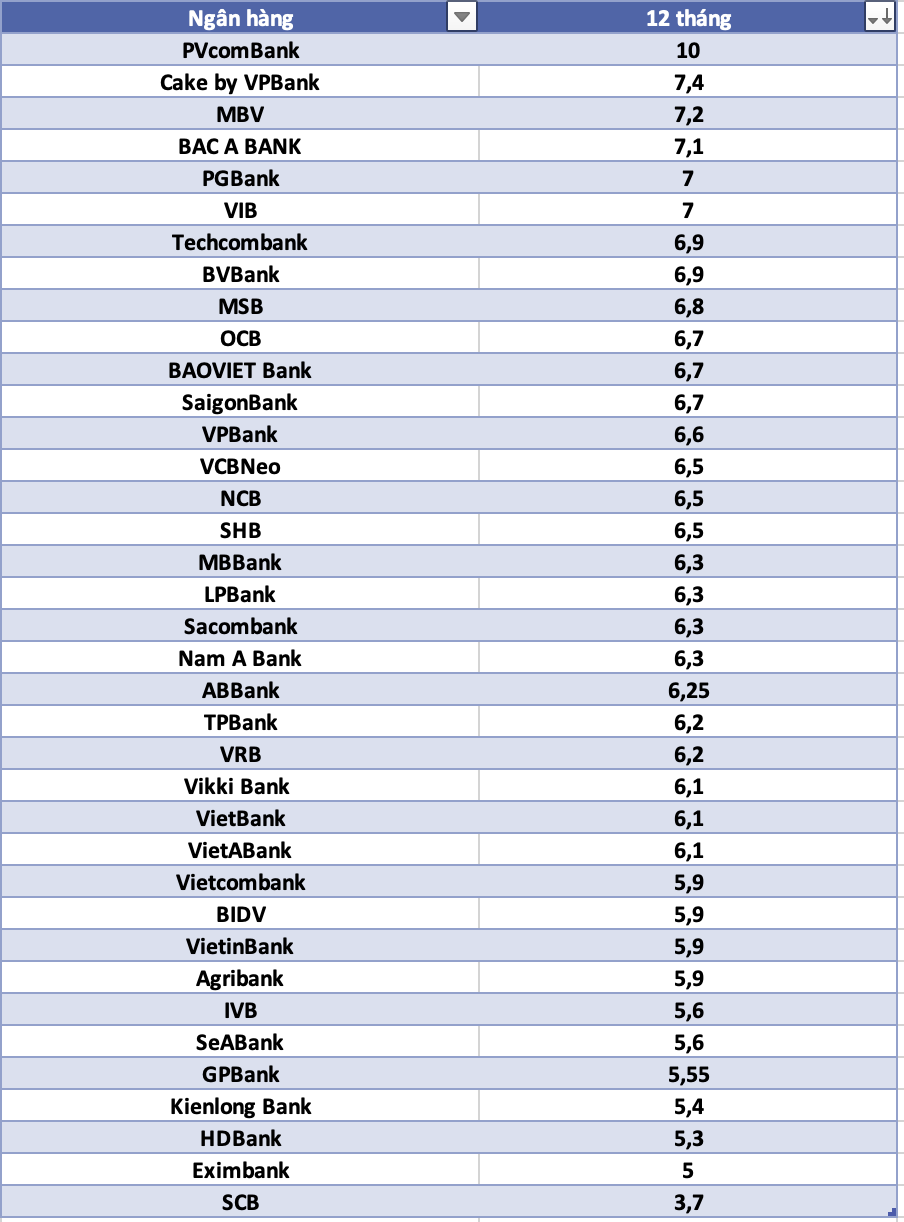 | Ngân hàng | 12 tháng |
|---|---|
| PVcomBank | 10 |
| Cake by VPBank | 7,4 |
| MBV | 7,2 |
| BAC A BANK | 7,1 |
| PGBank | 7 |
| VIB | 7 |
| Techcombank | 6,9 |
| BVBank | 6,9 |
| MSB | 6,8 |
| OCB | 6,7 |
| BAOVIET Bank | 6,7 |
| SaigonBank | 6,7 |
| VPBank | 6,6 |
| VCBNeo | 6,5 |
| NCB | 6,5 |
| SHB | 6,5 |
| MBBank | 6,3 |
| LPBank | 6,3 |
| Sacombank | 6,3 |
| Nam A Bank | 6,3 |
| ABBank | 6,25 |
| TPBank | 6,2 |
| VRB | 6,2 |
| Vikki Bank | 6,1 |
| VietBank | 6,1 |
| VietABank | 6,1 |
| Vietcombank | 5,9 |
| BIDV | 5,9 |
| VietinBank | 5,9 |
| Agribank | 5,9 |
| IVB | 5,6 |
| SeABank | 5,6 |
| GPBank | 5,55 |
| Kienlong Bank | 5,4 |
| HDBank | 5,3 |
| Eximbank | 5 |
| SCB | 3,7 |